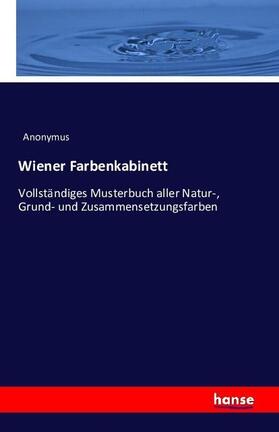 Anonymus

Wiener Farbenkabinett

Vollständiges Musterbuch aller Natur-, Grund- und Zusammensetzungsfarben

hanse